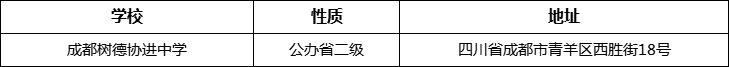 | 学校 | 性质 | 地址 |
|---|---|---|
| 成都树德协进中学 | 公办省二级 | 四川省成都市青羊区西胜街18号 |